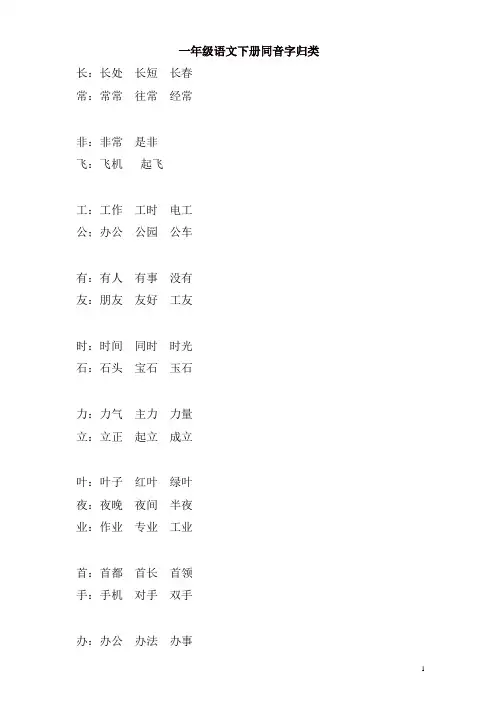 一年级语文下册同音字归类

长：长处　长短　长春
常：常常　往常　经常

非：非常　是非
飞：飞机　起飞

工：工作　工时　电工
公：办公　公园　公车

有：有人　有事　没有
友：朋友　友好　工友

时：时间　同时　时光
石：石头　宝石　玉石

力：力气　主力　力量
立：立正　起立　成立

叶：叶子　红叶　绿叶
夜：夜晚　夜间　半夜
业：作业　专业　工业

首：首都　首长　首领
手：手机　对手　双手

办：办公　办法　办事

1